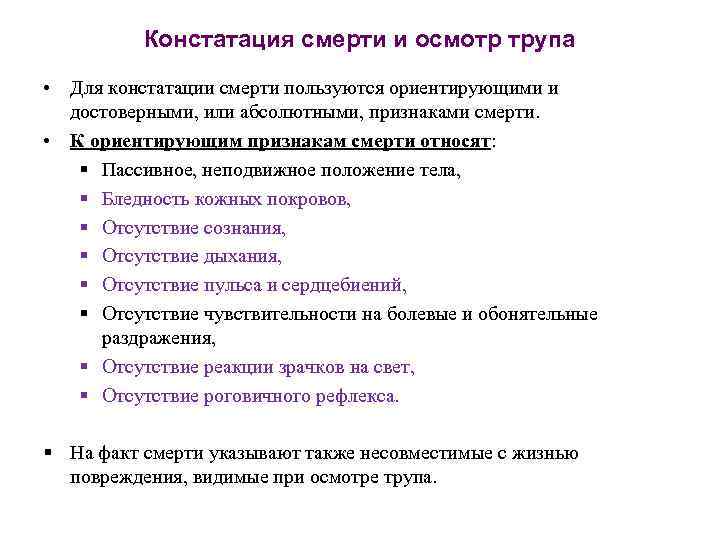 Констатация смерти и осмотр трупа

• Для констатации смерти пользуются ориентирующими и достоверными, или абсолютными, признаками смерти.

• К ориентирующим признакам смерти относят:

▪ Пассивное, неподвижное положение тела,

▪ Бледность кожных покровов,

▪ Отсутствие сознания,

▪ Отсутствие дыхания,

▪ Отсутствие пульса и сердцебиений,

▪ Отсутствие чувствительности на болевые и обонятельные раздражения,

▪ Отсутствие реакции зрачков на свет,

▪ Отсутствие роговичного рефлекса.

▪ На факт смерти указывают также несовместимые с жизнью повреждения, видимые при осмотре трупа.